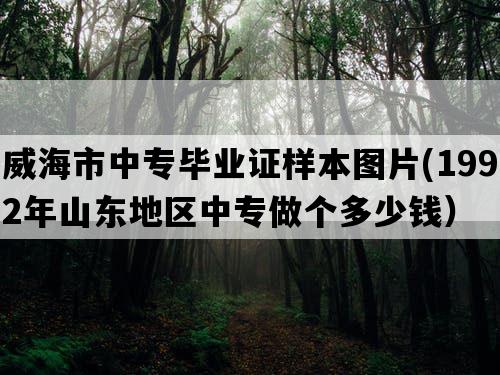 威海市中专毕业证样本图片(1992年山东地区中专做个多少钱）